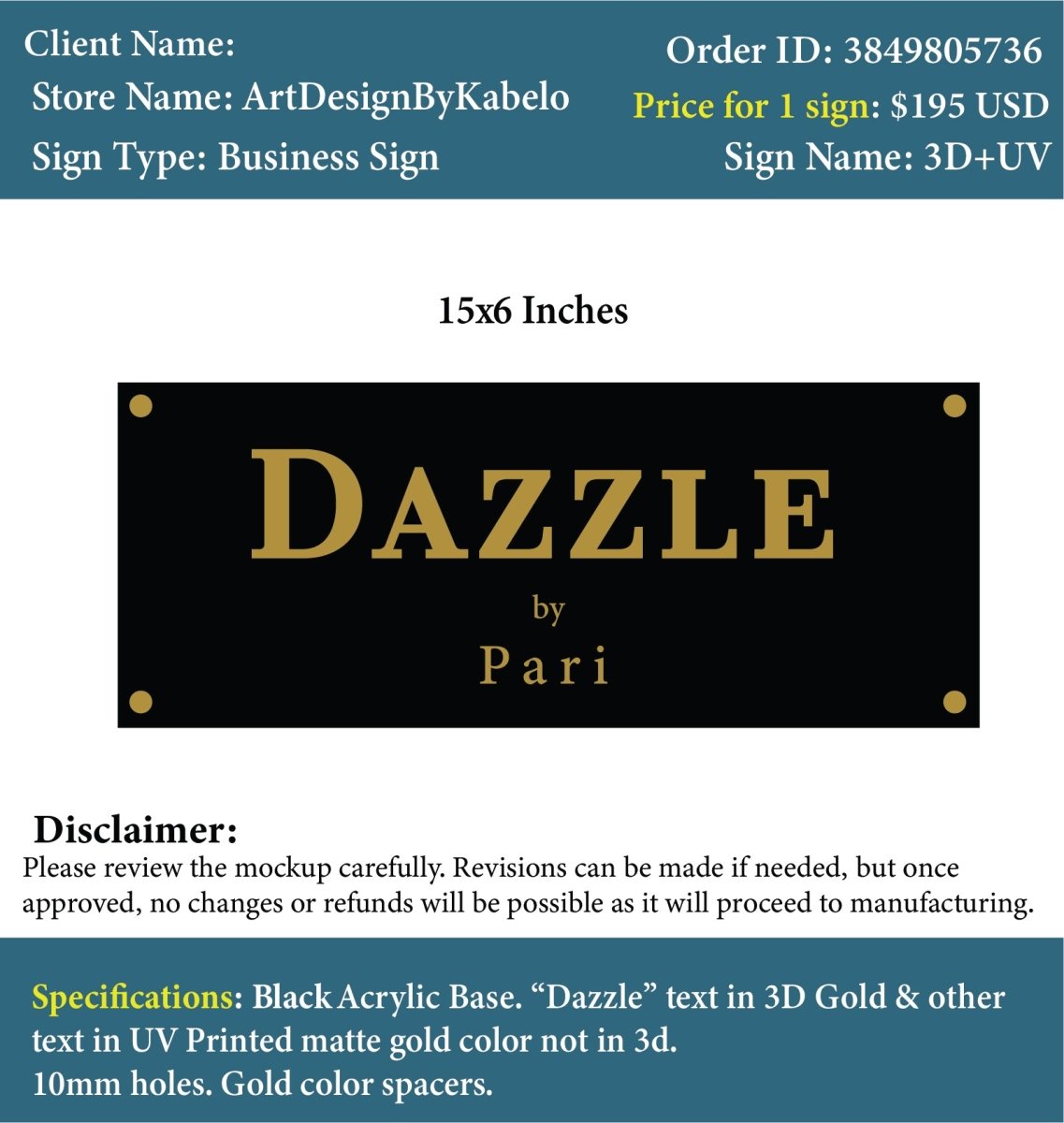 Client Name:
Store Name: ArtDesignByKabelo
Sign Type: Business Sign

Order ID: 3849805736
Price for 1 sign: $195 USD
Sign Name: 3D+UV

15x6 Inches

DAZZLE
by
Pari

Disclaimer:
Please review the mockup carefully. Revisions can be made if needed, but once approved, no changes or refunds will be possible as it will proceed to manufacturing.

Specifications: Black Acrylic Base. “Dazzle” text in 3D Gold & other text in UV Printed matte gold color not in 3d.
10mm holes. Gold color spacers.